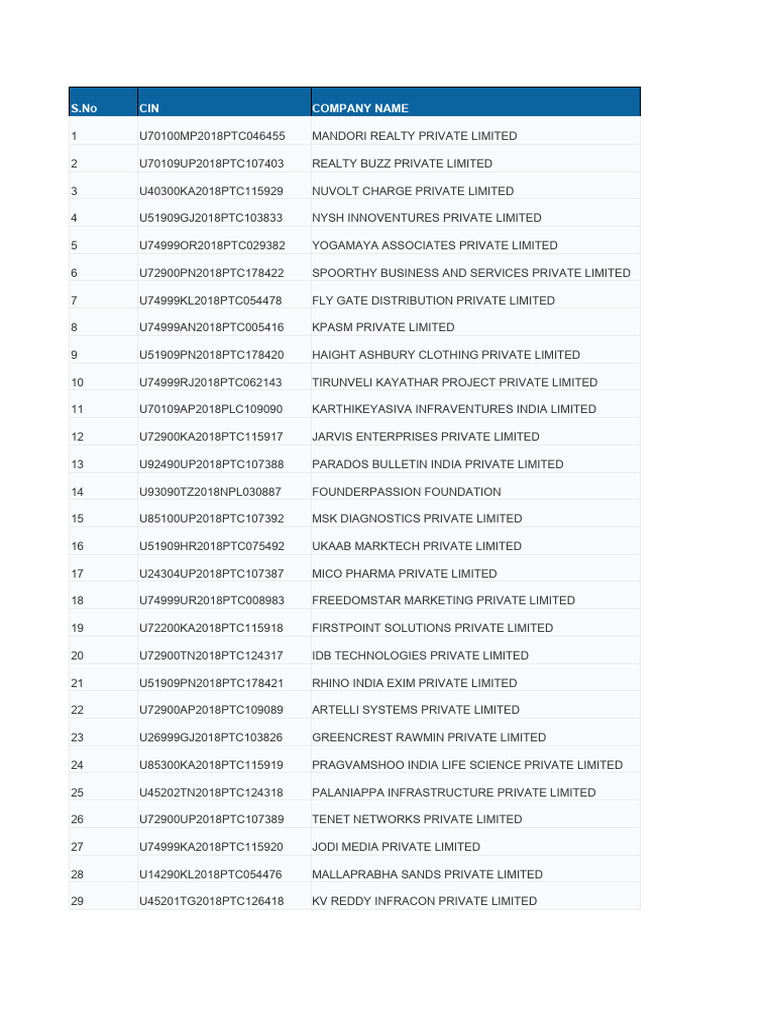 | S.No | CIN | COMPANY NAME |
|---|---|---|
| 1 | U70100MP2018PTC046455 | MANDORI REALTY PRIVATE LIMITED |
| 2 | U70109UP2018PTC107403 | REALTY BUZZ PRIVATE LIMITED |
| 3 | U40300KA2018PTC115929 | NUVOLT CHARGE PRIVATE LIMITED |
| 4 | U51909GJ2018PTC103833 | NYSH INNOVENTURES PRIVATE LIMITED |
| 5 | U74999OR2018PTC029382 | YOGAMAYA ASSOCIATES PRIVATE LIMITED |
| 6 | U72900PN2018PTC178422 | SPOORTHY BUSINESS AND SERVICES PRIVATE LIMITED |
| 7 | U74999KL2018PTC054478 | FLY GATE DISTRIBUTION PRIVATE LIMITED |
| 8 | U74999AN2018PTC005416 | KPASM PRIVATE LIMITED |
| 9 | U51909PN2018PTC178420 | HAIGHT ASHBURY CLOTHING PRIVATE LIMITED |
| 10 | U74999RJ2018PTC062143 | TIRUNVELI KAYATHAR PROJECT PRIVATE LIMITED |
| 11 | U70109AP2018PLC109090 | KARTHIKEYASIVA INFRAVENTURES INDIA LIMITED |
| 12 | U72900KA2018PTC115917 | JARVIS ENTERPRISES PRIVATE LIMITED |
| 13 | U92490UP2018PTC107388 | PARADOS BULLETIN INDIA PRIVATE LIMITED |
| 14 | U93090TZ2018NPL030887 | FOUNDERPASSION FOUNDATION |
| 15 | U85100UP2018PTC107392 | MSK DIAGNOSTICS PRIVATE LIMITED |
| 16 | U51909HR2018PTC075492 | UKAAB MARKTECH PRIVATE LIMITED |
| 17 | U24304UP2018PTC107387 | MICO PHARMA PRIVATE LIMITED |
| 18 | U74999UR2018PTC008983 | FREEDOMSTAR MARKETING PRIVATE LIMITED |
| 19 | U72200KA2018PTC115918 | FIRSTPOINT SOLUTIONS PRIVATE LIMITED |
| 20 | U72900TN2018PTC124317 | IDB TECHNOLOGIES PRIVATE LIMITED |
| 21 | U51909PN2018PTC178421 | RHINO INDIA EXIM PRIVATE LIMITED |
| 22 | U72900AP2018PTC109089 | ARTELLI SYSTEMS PRIVATE LIMITED |
| 23 | U26999GJ2018PTC103826 | GREENCREST RAWMIN PRIVATE LIMITED |
| 24 | U85300KA2018PTC115919 | PRAGVAMSHOO INDIA LIFE SCIENCE PRIVATE LIMITED |
| 25 | U45202TN2018PTC124318 | PALANIAPPA INFRASTRUCTURE PRIVATE LIMITED |
| 26 | U72900UP2018PTC107389 | TENET NETWORKS PRIVATE LIMITED |
| 27 | U74999KA2018PTC115920 | JODI MEDIA PRIVATE LIMITED |
| 28 | U14290KL2018PTC054476 | MALLAPRABHA SANDS PRIVATE LIMITED |
| 29 | U45201TG2018PTC126418 | KV REDDY INFRACON PRIVATE LIMITED |